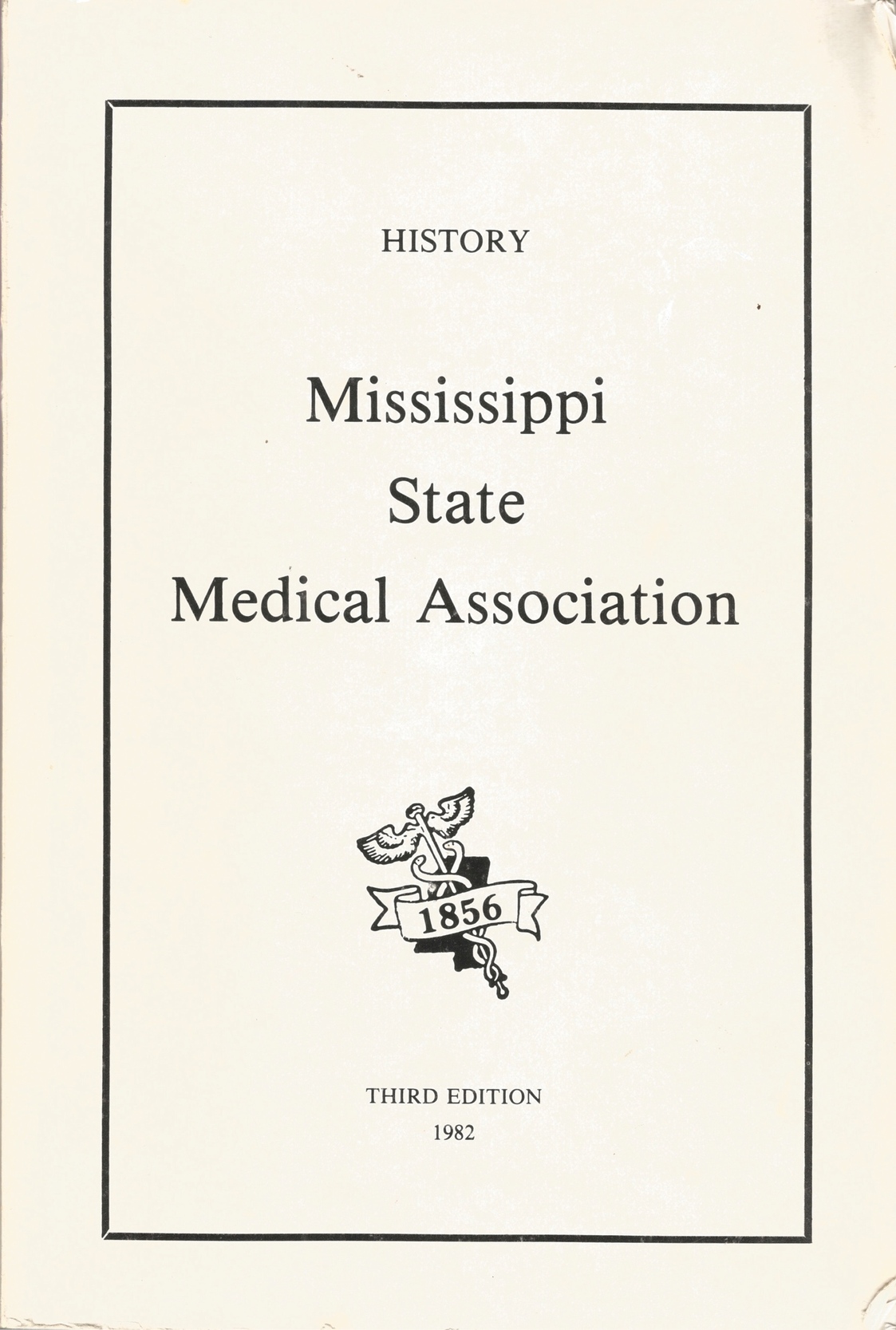 HISTORY

Mississippi
State
Medical Association

1856

THIRD EDITION
1982